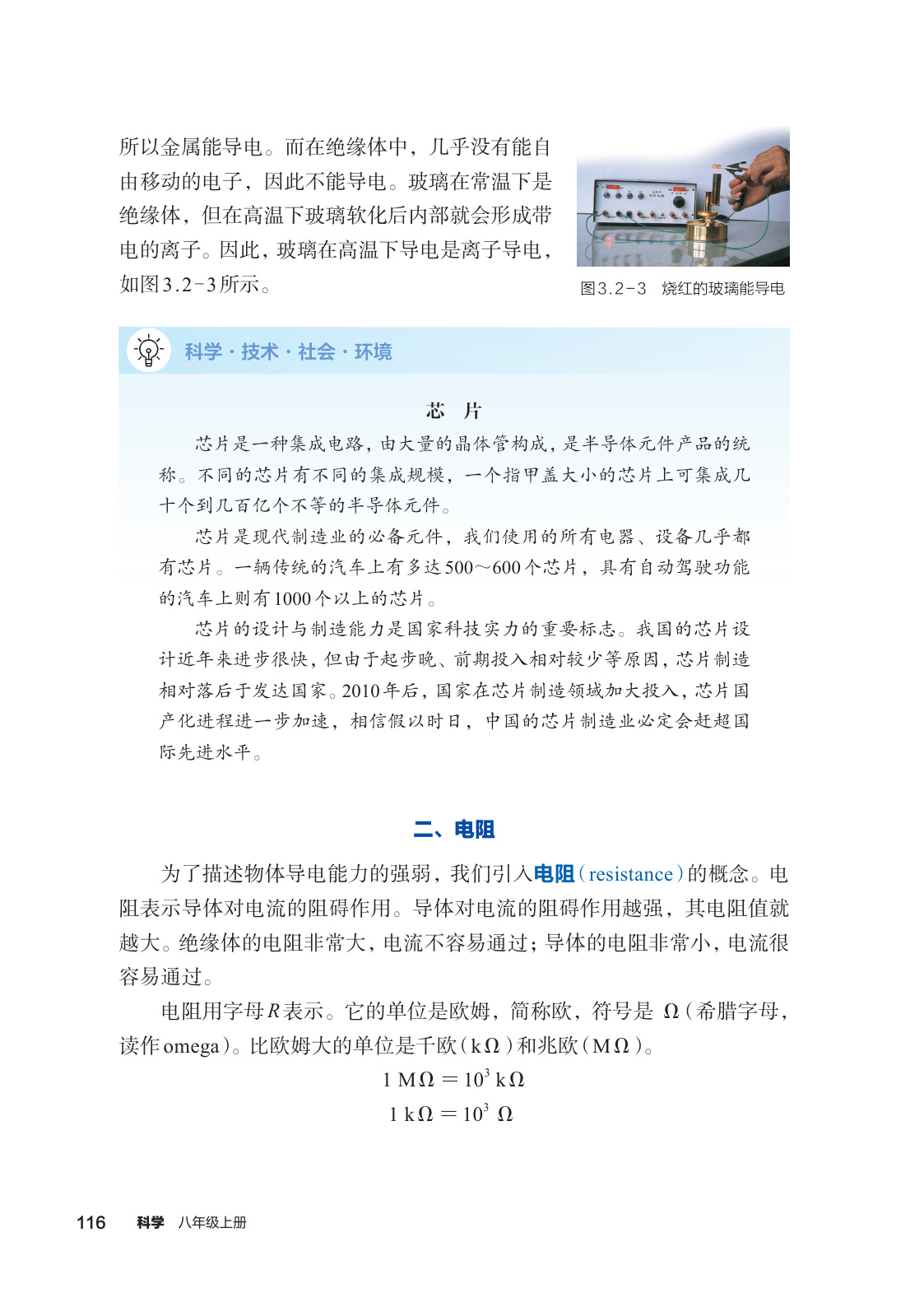 所以金属能导电。而在绝缘体中，几乎没有能自由移动的电子，因此不能导电。玻璃在常温下是绝缘体，但在高温下玻璃软化后内部就会形成带电的离子。因此，玻璃在高温下导电是离子导电，如图3.2-3所示。

图3.2-3　烧红的玻璃能导电

科学·技术·社会·环境

芯　片

芯片是一种集成电路，由大量的晶体管构成，是半导体元件产品的统称。不同的芯片有不同的集成规模，一个指甲盖大小的芯片上可集成几十个到几百亿个不等的半导体元件。

芯片是现代制造业的必备元件，我们使用的所有电器、设备几乎都有芯片。一辆传统的汽车上有多达500～600个芯片，具有自动驾驶功能的汽车上则有1000个以上的芯片。

芯片的设计与制造能力是国家科技实力的重要标志。我国的芯片设计近年来进步很快，但由于起步晚、前期投入相对较少等原因，芯片制造相对落后于发达国家。2010年后，国家在芯片制造领域加大投入，芯片国产化进程进一步加速，相信假以时日，中国的芯片制造业必定会赶超国际先进水平。

二、电阻

为了描述物体导电能力的强弱，我们引入电阻（resistance）的概念。电阻表示导体对电流的阻碍作用。导体对电流的阻碍作用越强，其电阻值就越大。绝缘体的电阻非常大，电流不容易通过；导体的电阻非常小，电流很容易通过。

电阻用字母$R$表示。它的单位是欧姆，简称欧，符号是 Ω（希腊字母，读作omega）。比欧姆大的单位是千欧（kΩ）和兆欧（MΩ）。

$1\ M\Omega = 10^3\ k\Omega$

$1\ k\Omega = 10^3\ \Omega$

116　科学　八年级上册